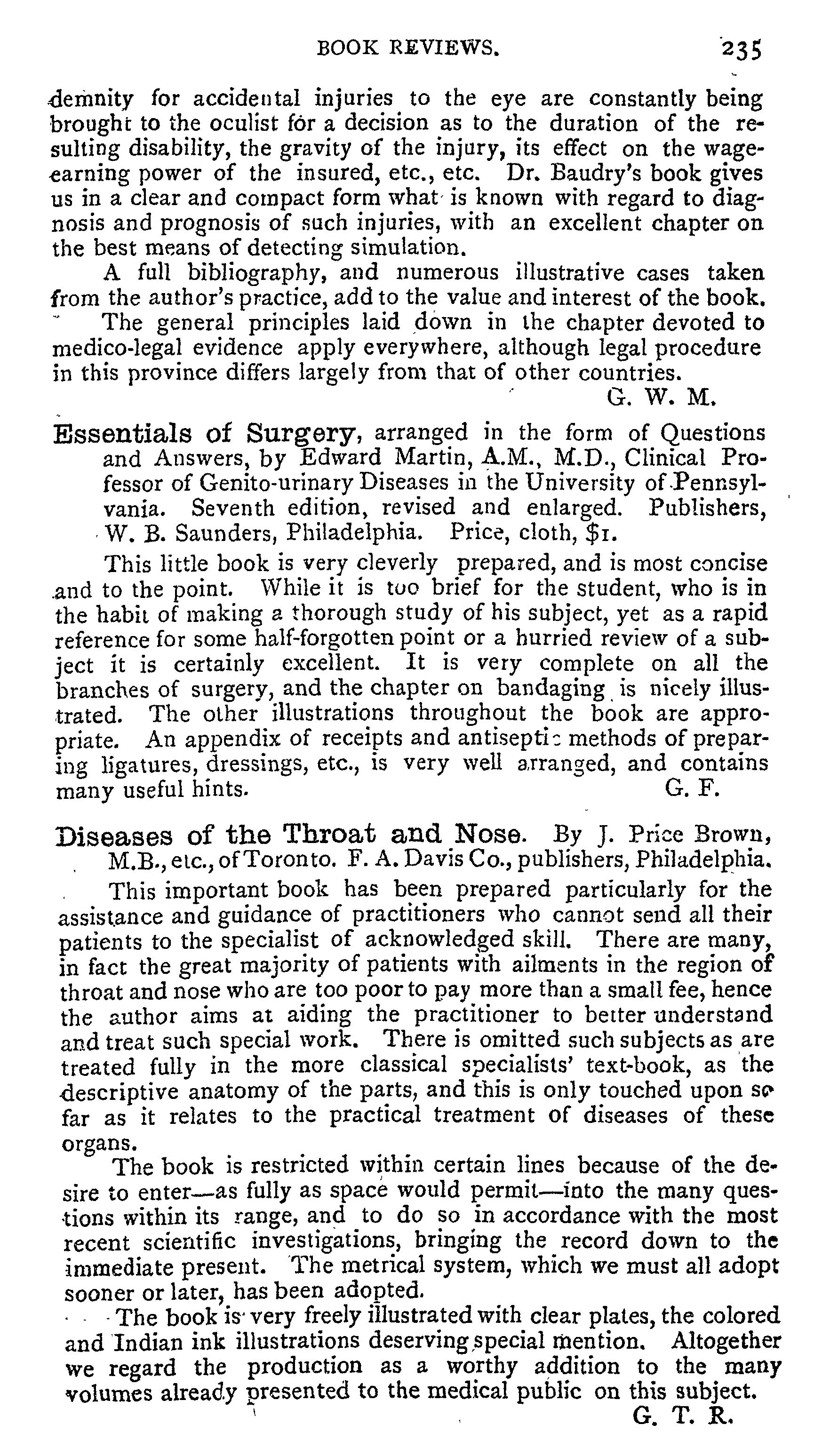 BOOK REVIEWS. 235

demnity for accidental injuries to the eye are constantly being brought to the oculist for a decision as to the duration of the resulting disability, the gravity of the injury, its effect on the wage-earning power of the insured, etc., etc. Dr. Baudry's book gives us in a clear and compact form what is known with regard to diagnosis and prognosis of such injuries, with an excellent chapter on the best means of detecting simulation.

A full bibliography, and numerous illustrative cases taken from the author's practice, add to the value and interest of the book.

The general principles laid down in the chapter devoted to medico-legal evidence apply everywhere, although legal procedure in this province differs largely from that of other countries.

G. W. M.

Essentials of Surgery, arranged in the form of Questions and Answers, by Edward Martin, A.M., M.D., Clinical Professor of Genito-urinary Diseases in the University of Pennsylvania. Seventh edition, revised and enlarged. Publishers, W. B. Saunders, Philadelphia. Price, cloth, $1.

This little book is very cleverly prepared, and is most concise and to the point. While it is too brief for the student, who is in the habit of making a thorough study of his subject, yet as a rapid reference for some half-forgotten point or a hurried review of a subject it is certainly excellent. It is very complete on all the branches of surgery, and the chapter on bandaging is nicely illustrated. The other illustrations throughout the book are appropriate. An appendix of receipts and antiseptic methods of preparing ligatures, dressings, etc., is very well arranged, and contains many useful hints. G. F.

Diseases of the Throat and Nose. By J. Price Brown, M.B., etc., of Toronto. F. A. Davis Co., publishers, Philadelphia.

This important book has been prepared particularly for the assistance and guidance of practitioners who cannot send all their patients to the specialist of acknowledged skill. There are many, in fact the great majority of patients with ailments in the region of throat and nose who are too poor to pay more than a small fee, hence the author aims at aiding the practitioner to better understand and treat such special work. There is omitted such subjects as are treated fully in the more classical specialists' text-book, as the descriptive anatomy of the parts, and this is only touched upon so far as it relates to the practical treatment of diseases of these organs.

The book is restricted within certain lines because of the desire to enter—as fully as space would permit—into the many questions within its range, and to do so in accordance with the most recent scientific investigations, bringing the record down to the immediate present. The metrical system, which we must all adopt sooner or later, has been adopted.

The book is very freely illustrated with clear plates, the colored and Indian ink illustrations deserving special mention. Altogether we regard the production as a worthy addition to the many volumes already presented to the medical public on this subject.

G. T. R.